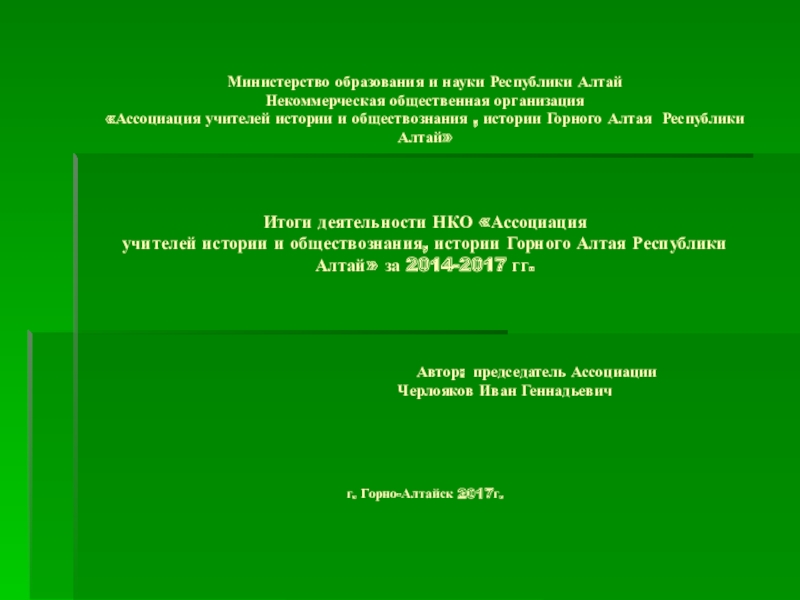 Министерство образования и науки Республики Алтай
Некоммерческая общественная организация
«Ассоциация учителей истории и обществознания , истории Горного Алтая Республики Алтай»

Итоги деятельности НКО «Ассоциация учителей истории и обществознания, истории Горного Алтая Республики Алтай» за 2014-2017 гг.

Автор: председатель Ассоциации
Черлояков Иван Геннадьевич

г. Горно-Алтайск 2017г.